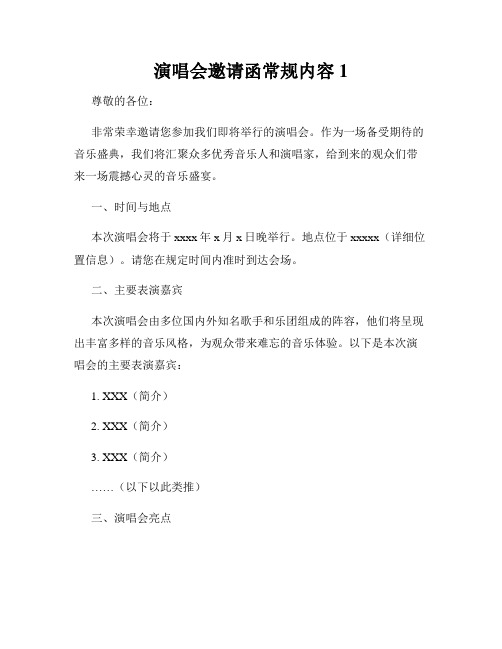 演唱会邀请函常规内容 1

尊敬的各位：

非常荣幸邀请您参加我们即将举行的演唱会。作为一场备受期待的音乐盛典，我们将汇聚众多优秀音乐人和演唱家，给到来的观众们带来一场震撼心灵的音乐盛宴。

一、时间与地点

本次演唱会将于 xxxx 年 x 月 x 日晚举行。地点位于 xxxxx（详细位置信息）。请您在规定时间内准时到达会场。

二、主要表演嘉宾

本次演唱会由多位国内外知名歌手和乐团组成的阵容，他们将呈现出丰富多样的音乐风格，为观众带来难忘的音乐体验。以下是本次演唱会的主要表演嘉宾：

1. XXX（简介）

2. XXX（简介）

3. XXX（简介）

……（以下以此类推）

三、演唱会亮点